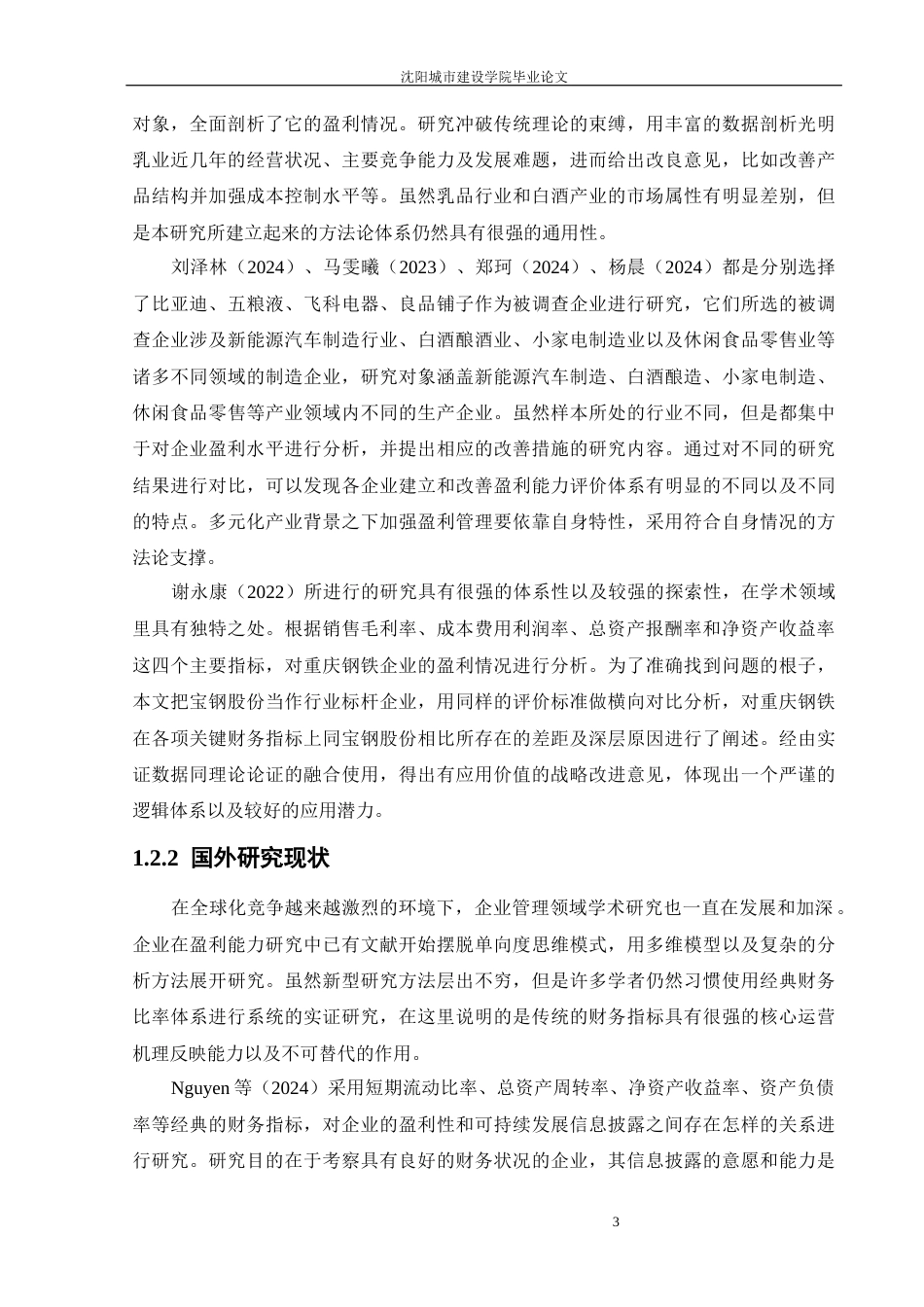 沈阳城市建设学院毕业论文

对象，全面剖析了它的盈利情况。研究冲破传统理论的束缚，用丰富的数据剖析光明乳业近几年的经营状况、主要竞争能力及发展难题，进而给出改良意见，比如改善产品结构并加强成本控制水平等。虽然乳品行业和白酒产业的市场属性有明显差别，但是本研究所建立起来的方法论体系仍然具有很强的通用性。

刘泽林（2024）、马雯曦（2023）、郑珂（2024）、杨晨（2024）都是分别选择了比亚迪、五粮液、飞科电器、良品铺子作为被调查企业进行研究，它们所选的被调查企业涉及新能源汽车制造行业、白酒酿酒业、小家电制造业以及休闲食品零售业等诸多不同领域的制造企业，研究对象涵盖新能源汽车制造、白酒酿造、小家电制造、休闲食品零售等产业领域内不同的生产企业。虽然样本所处的行业不同，但是都集中于对企业盈利水平进行分析，并提出相应的改善措施的研究内容。通过对不同的研究结果进行对比，可以发现各企业建立和改善盈利能力评价体系有明显的不同以及不同的特点。多元化产业背景之下加强盈利管理要依靠自身特性，采用符合自身情况的方法论支撑。

谢永康（2022）所进行的研究具有很强的体系性以及较强的探索性，在学术领域里具有独特之处。根据销售毛利率、成本费用利润率、总资产报酬率和净资产收益率这四个主要指标，对重庆钢铁企业的盈利情况进行分析。为了准确找到问题的根子，本文把宝钢股份当作行业标杆企业，用同样的评价标准做横向对比分析，对重庆钢铁在各项关键财务指标上同宝钢股份相比所存在的差距及深层原因进行了阐述。经由实证数据同理论论证的融合使用，得出有应用价值的战略改进意见，体现出一个严谨的逻辑体系以及较好的应用潜力。

1.2.2 国外研究现状

在全球化竞争越来越激烈的环境下，企业管理领域学术研究也一直在发展和加深。企业在盈利能力研究中已有文献开始摆脱单向度思维模式，用多维模型以及复杂的分析方法展开研究。虽然新型研究方法层出不穷，但是许多学者仍然习惯使用经典财务比率体系进行系统的实证研究，在这里说明的是传统的财务指标具有很强的核心运营机理反映能力以及不可替代的作用。

Nguyen 等（2024）采用短期流动比率、总资产周转率、净资产收益率、资产负债率等经典的财务指标，对企业的盈利性和可持续发展信息披露之间存在怎样的关系进行研究。研究目的在于考察具有良好的财务状况的企业，其信息披露的意愿和能力是

3